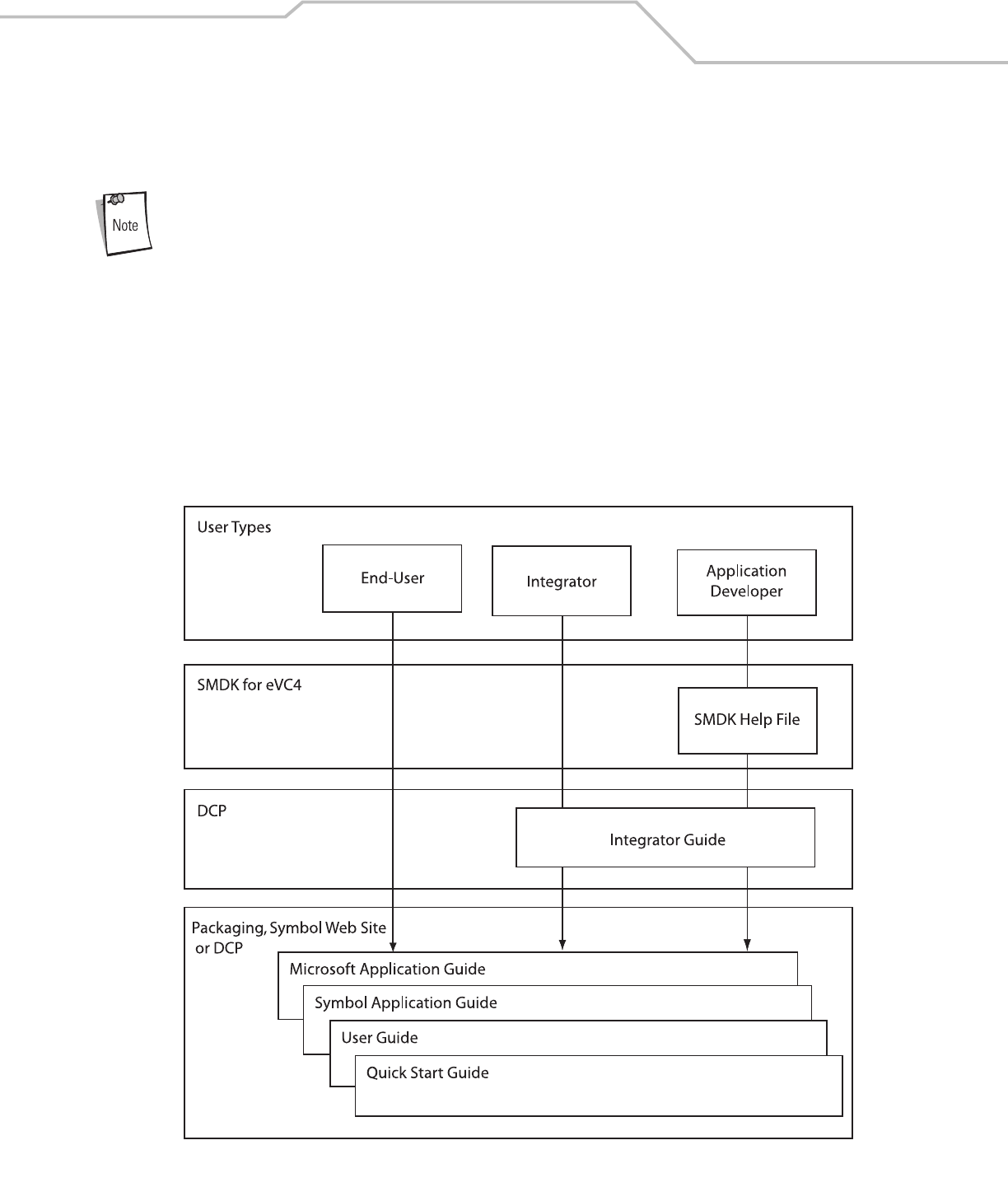 Note

User Types

End-User

Integrator

Application Developer

SMDK for eVC4

SMDK Help File

DCP

Integrator Guide

Packaging, Symbol Web Site or DCP

Microsoft Application Guide

Symbol Application Guide

User Guide

Quick Start Guide